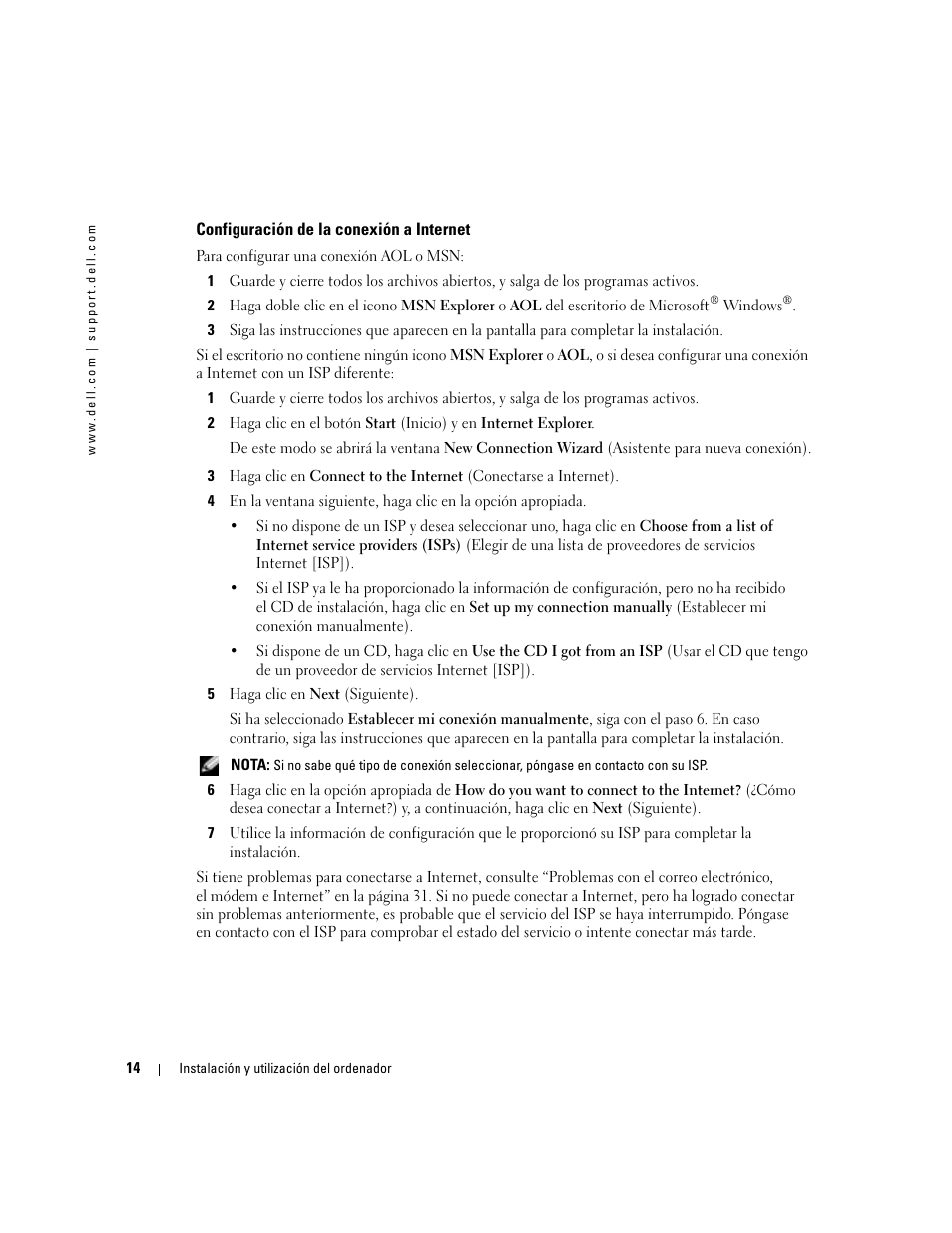 www.dell.com | support.dell.com

Configuración de la conexión a Internet

Para configurar una conexión AOL o MSN:

1 Guarde y cierre todos los archivos abiertos, y salga de los programas activos.

2 Haga doble clic en el icono MSN Explorer o AOL del escritorio de Microsoft® Windows®.

3 Siga las instrucciones que aparecen en la pantalla para completar la instalación.

Si el escritorio no contiene ningún icono MSN Explorer o AOL, o si desea configurar una conexión a Internet con un ISP diferente:

1 Guarde y cierre todos los archivos abiertos, y salga de los programas activos.

2 Haga clic en el botón Start (Inicio) y en Internet Explorer.

De este modo se abrirá la ventana New Connection Wizard (Asistente para nueva conexión).

3 Haga clic en Connect to the Internet (Conectarse a Internet).

4 En la ventana siguiente, haga clic en la opción apropiada.

• Si no dispone de un ISP y desea seleccionar uno, haga clic en Choose from a list of Internet service providers (ISPs) (Elegir de una lista de proveedores de servicios Internet [ISP]).

• Si el ISP ya le ha proporcionado la información de configuración, pero no ha recibido el CD de instalación, haga clic en Set up my connection manually (Establecer mi conexión manualmente).

• Si dispone de un CD, haga clic en Use the CD I got from an ISP (Usar el CD que tengo de un proveedor de servicios Internet [ISP]).

5 Haga clic en Next (Siguiente).

Si ha seleccionado Establecer mi conexión manualmente, siga con el paso 6. En caso contrario, siga las instrucciones que aparecen en la pantalla para completar la instalación.

NOTA: Si no sabe qué tipo de conexión seleccionar, póngase en contacto con su ISP.

6 Haga clic en la opción apropiada de How do you want to connect to the Internet? (¿Cómo desea conectar a Internet?) y, a continuación, haga clic en Next (Siguiente).

7 Utilice la información de configuración que le proporcionó su ISP para completar la instalación.

Si tiene problemas para conectarse a Internet, consulte “Problemas con el correo electrónico, el módem e Internet” en la página 31. Si no puede conectar a Internet, pero ha logrado conectar sin problemas anteriormente, es probable que el servicio del ISP se haya interrumpido. Póngase en contacto con el ISP para comprobar el estado del servicio o intente conectar más tarde.

14 | Instalación y utilización del ordenador